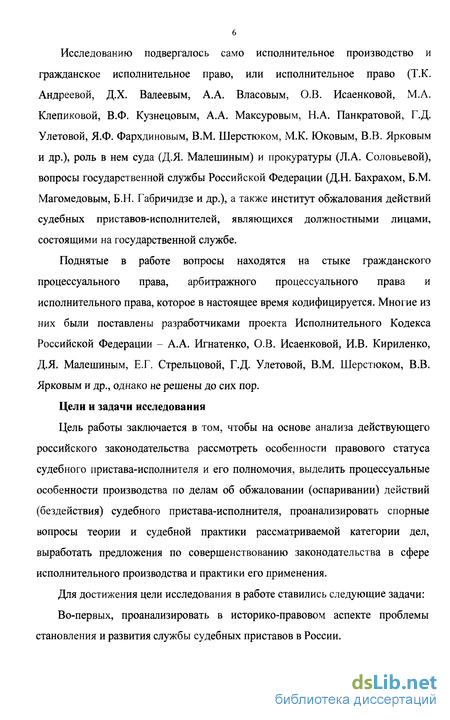 6

Исследованию подвергалось само исполнительное производство и гражданское исполнительное право, или исполнительное право (Т.К. Андреевой, Д.Х. Валеевым, А.А. Власовым, О.В. Исаенковой, М.А. Клепиковой, В.Ф. Кузнецовым, А.А. Максуровым, Н.А. Панкратовой, Г.Д. Улетовой, Я.Ф. Фархдиновым, В.М. Шерстюком, М.К. Юковым, В.В. Ярковым и др.), роль в нем суда (Д.Я. Малешиным) и прокуратуры (Л.А. Соловьевой), вопросы государственной службы Российской Федерации (Д.Н. Бахрахом, Б.М. Магомедовым, Б.Н. Габричидзе и др.), а также институт обжалования действий судебных приставов-исполнителей, являющихся должностными лицами, состоящими на государственной службе.

Поднятые в работе вопросы находятся на стыке гражданского процессуального права, арбитражного процессуального права и исполнительного права, которое в настоящее время кодифицируется. Многие из них были поставлены разработчиками проекта Исполнительного Кодекса Российской Федерации – А.А. Игнатенко, О.В. Исаенковой, И.В. Кириленко, Д.Я. Малешиным, Е.Г. Стрельцовой, Г.Д. Улетовой, В.М. Шерстюком, В.В. Ярковым и др., однако не решены до сих пор.

Цели и задачи исследования

Цель работы заключается в том, чтобы на основе анализа действующего российского законодательства рассмотреть особенности правового статуса судебного пристава-исполнителя и его полномочия, выделить процессуальные особенности производства по делам об обжаловании (оспаривании) действий (бездействия) судебного пристава-исполнителя, проанализировать спорные вопросы теории и судебной практики рассматриваемой категории дел, выработать предложения по совершенствованию законодательства в сфере исполнительного производства и практики его применения.

Для достижения цели исследования в работе ставились следующие задачи:

Во-первых, проанализировать в историко-правовом аспекте проблемы становления и развития службы судебных приставов в России.

dsLib.net
библиотека диссертаций